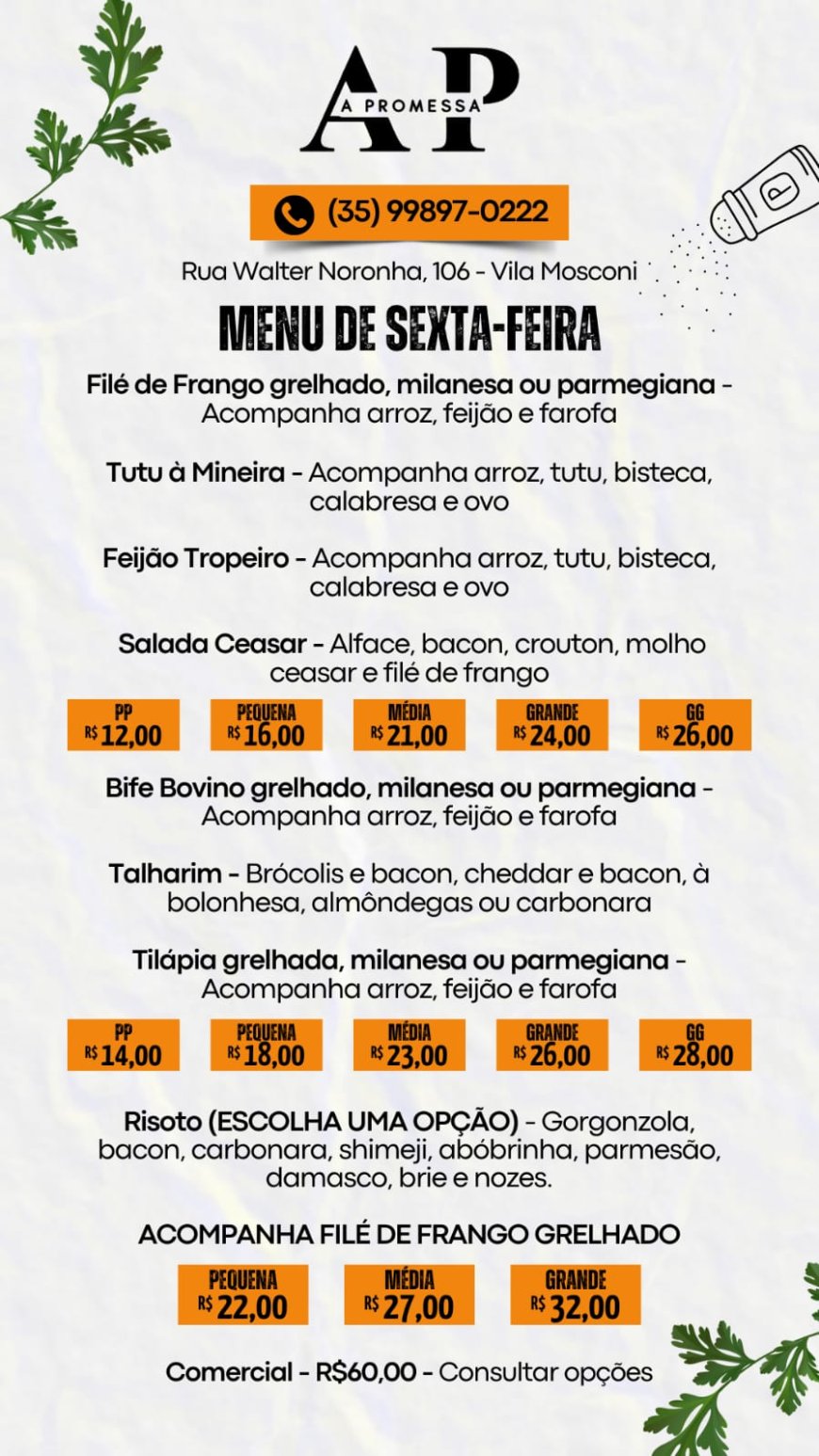 AP
A PROMESSA

(35) 99897-0222

Rua Walter Noronha, 106 - Vila Mosconi

MENU DE SEXTA-FEIRA

Filé de Frango grelhado, milanesa ou parmegiana - Acompanha arroz, feijão e farofa

Tutu à Mineira - Acompanha arroz, tutu, bisteca, calabresa e ovo

Feijão Tropeiro - Acompanha arroz, tutu, bisteca, calabresa e ovo

Salada Ceasar - Alface, bacon, crouton, molho ceasar e filé de frango

PP R$ 12,00
PEQUENA R$ 16,00
MÉDIA R$ 21,00
GRANDE R$ 24,00
GG R$ 26,00

Bife Bovino grelhado, milanesa ou parmegiana - Acompanha arroz, feijão e farofa

Talharim - Brócolis e bacon, cheddar e bacon, à bolonhesa, almôndegas ou carbonara

Tilápia grelhada, milanesa ou parmegiana - Acompanha arroz, feijão e farofa

PP R$ 14,00
PEQUENA R$ 18,00
MÉDIA R$ 23,00
GRANDE R$ 26,00
GG R$ 28,00

Risoto (ESCOLHA UMA OPÇÃO) - Gorgonzola, bacon, carbonara, shimeji, abóbrinha, parmesão, damasco, brie e nozes.

ACOMPANHA FILÉ DE FRANGO GRELHADO

PEQUENA R$ 22,00
MÉDIA R$ 27,00
GRANDE R$ 32,00

Comercial - R$60,00 - Consultar opções